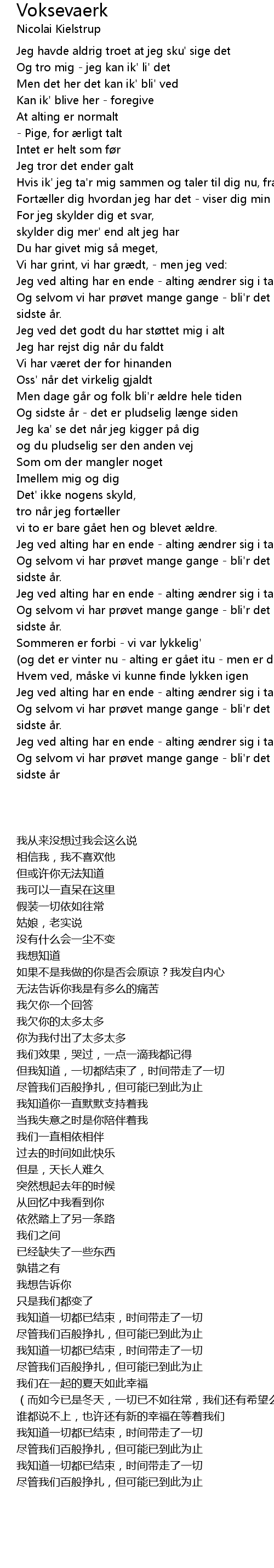 Voksevaerk
Nicolai Kielstrup

Jeg havde aldrig troet at jeg sku' sige det
Og tro mig - jeg kan ik' li' det
Men det her det kan ik' bli' ved
Kan ik' blive her - foregive
At alting er normalt
- Pige, for ærligt talt
Intet er helt som før
Jeg tror det ender galt
Hvis ik' jeg ta'r mig sammen og taler til dig nu, fra
Fortæller dig hvordan jeg har det - viser dig min
For jeg skylder dig et svar,
skylder dig mer' end alt jeg har
Du har givet mig så meget,
Vi har grint, vi har grædt, - men jeg ved:
Jeg ved alting har en ende - alting ændrer sig i ta
Og selvom vi har prøvet mange gange - bli'r det
sidste år.
Jeg ved det godt du har støttet mig i alt
Jeg har rejst dig når du faldt
Vi har været der for hinanden
Oss' når det virkelig gjaldt
Men dage går og folk bli'r ældre hele tiden
Og sidste år - det er pludselig længe siden
Jeg ka' se det når jeg kigger på dig
og du pludselig ser den anden vej
Som om der mangler noget
Imellem mig og dig
Det' ikke nogens skyld,
tro når jeg fortæller
vi to er bare gået hen og blevet ældre.
Jeg ved alting har en ende - alting ændrer sig i ta
Og selvom vi har prøvet mange gange - bli'r det
sidste år.
Jeg ved alting har en ende - alting ændrer sig i ta
Og selvom vi har prøvet mange gange - bli'r det
sidste år.
Sommeren er forbi - vi var lykkelig'
(og det er vinter nu - alting er gået itu - men er d
Hvem ved, måske vi kunne finde lykken igen
Jeg ved alting har en ende - alting ændrer sig i ta
Og selvom vi har prøvet mange gange - bli'r det
sidste år.
Jeg ved alting har en ende - alting ændrer sig i ta
Og selvom vi har prøvet mange gange - bli'r det
sidste år

我从来没想过我会这么说
相信我，我不喜欢他
但或许你无法知道
我可以一直呆在这里
假装一切依如往常
姑娘，老实说
没有什么会一尘不变
我想知道
如果不是我做的你是否会原谅？我发自内心
无法告诉你我是有多么的痛苦
我欠你一个回答
我欠你的太多太多
你为我付出了太多太多
我们效果，哭过，一点一滴我都记得
但我知道，一切都结束了，时间带走了一切
尽管我们百般挣扎，但可能已到此为止
我知道你一直默默支持着我
当我失意之时是你陪伴着我
我们一直相依相伴
过去的时间如此快乐
但是，天长人难久
突然想起去年的时候
从回忆中我看到你
依然踏上了另一条路
我们之间
已经缺失了一些东西
孰错之有
我想告诉你
只是我们都变了
我知道一切都已结束，时间带走了一切
尽管我们百般挣扎，但可能已到此为止
我知道一切都已结束，时间带走了一切
尽管我们百般挣扎，但可能已到此为止
我们在一起的夏天如此幸福
（而如今已是冬天，一切已不如往常，我们还有希望么
谁都说不上，也许还有新的幸福在等着我们
我知道一切都已结束，时间带走了一切
尽管我们百般挣扎，但可能已到此为止
我知道一切都已结束，时间带走了一切
尽管我们百般挣扎，但可能已到此为止